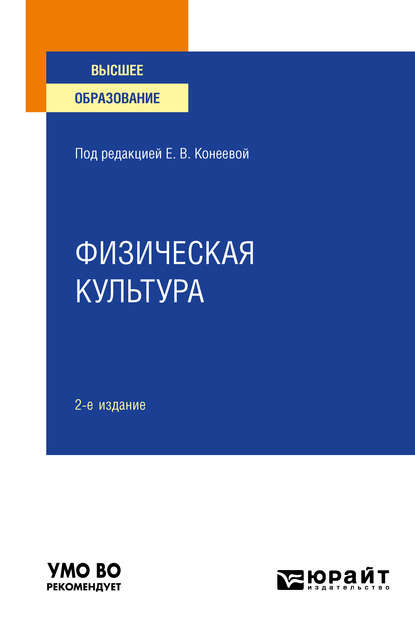 ВЫСШЕЕ
ОБРАЗОВАНИЕ

Под редакцией Е. В. Конеевой

ФИЗИЧЕСКАЯ
КУЛЬТУРА

2-е издание

УМО ВО
РЕКОМЕНДУЕТ

ЮРАЙТ
издательство